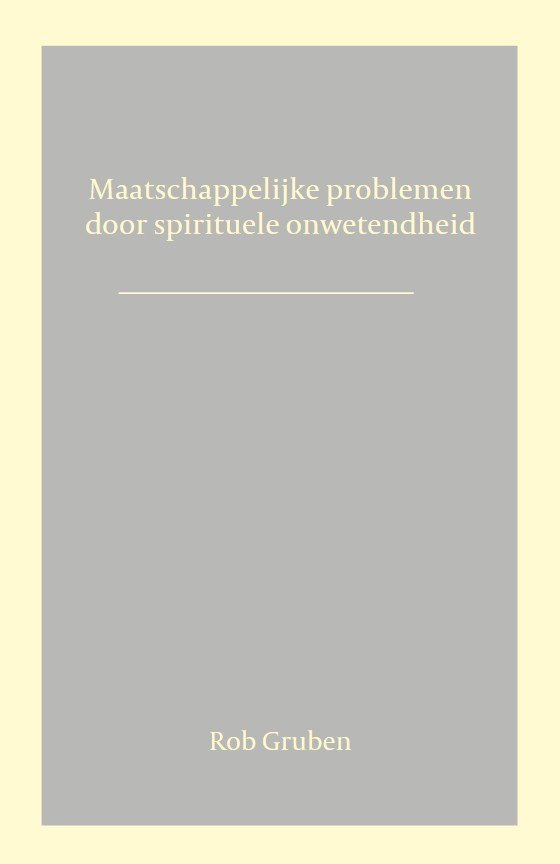 Maatschappelijke problemen
door spirituele onwetendheid

Rob Gruben